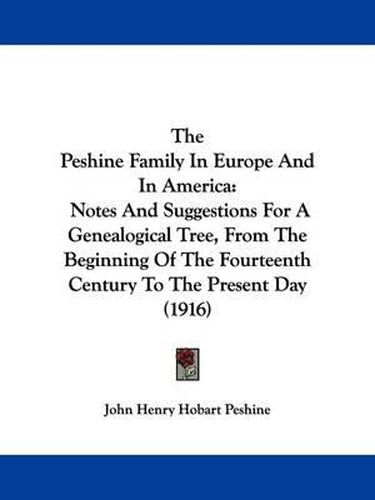 The
Peshine Family In Europe And In America:
Notes And Suggestions For A Genealogical Tree, From The Beginning Of The Fourteenth Century To The Present Day (1916)

John Henry Hobart Peshine